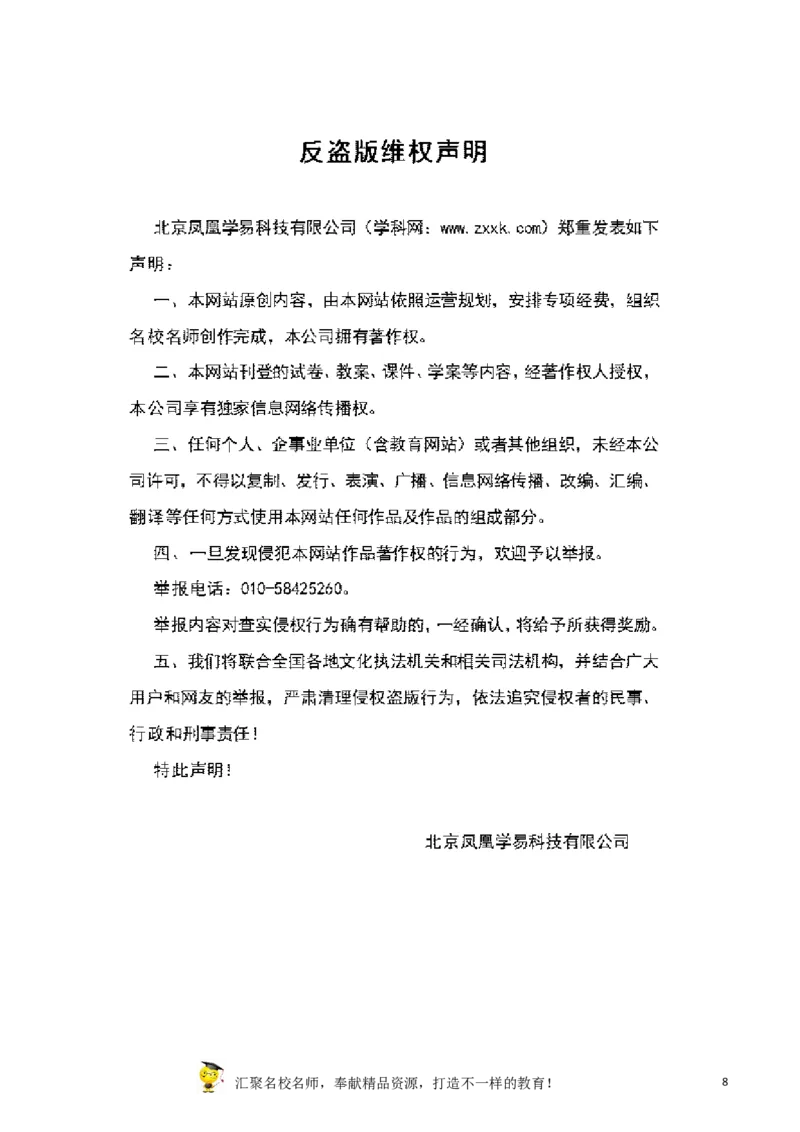 反盗版维权声明

北京凤凰学易科技有限公司（学科网：www.zxxk.com）郑重发表如下声明：

一、本网站原创内容，由本网站依照运营规划，安排专项经费，组织名校名师创作完成，本公司拥有著作权。

二、本网站刊登的试卷、教案、课件、学案等内容，经著作权人授权，本公司享有独家信息网络传播权。

三、任何个人、企事业单位（含教育网站）或者其他组织，未经本公司许可，不得以复制、发行、表演、广播、信息网络传播、改编、汇编、翻译等任何方式使用本网站任何作品及作品的组成部分。

四、一旦发现侵犯本网站作品著作权的行为，欢迎予以举报。

举报电话：010-58425260。

举报内容对查实侵权行为确有帮助的，一经确认，将给予所获得奖励。

五、我们将联合全国各地文化执法机关和相关司法机构，并结合广大用户和网友的举报，严肃清理侵权盗版行为，依法追究侵权者的民事、行政和刑事责任！

特此声明！

北京凤凰学易科技有限公司

汇聚名校名师，奉献精品资源，打造不一样的教育！

8